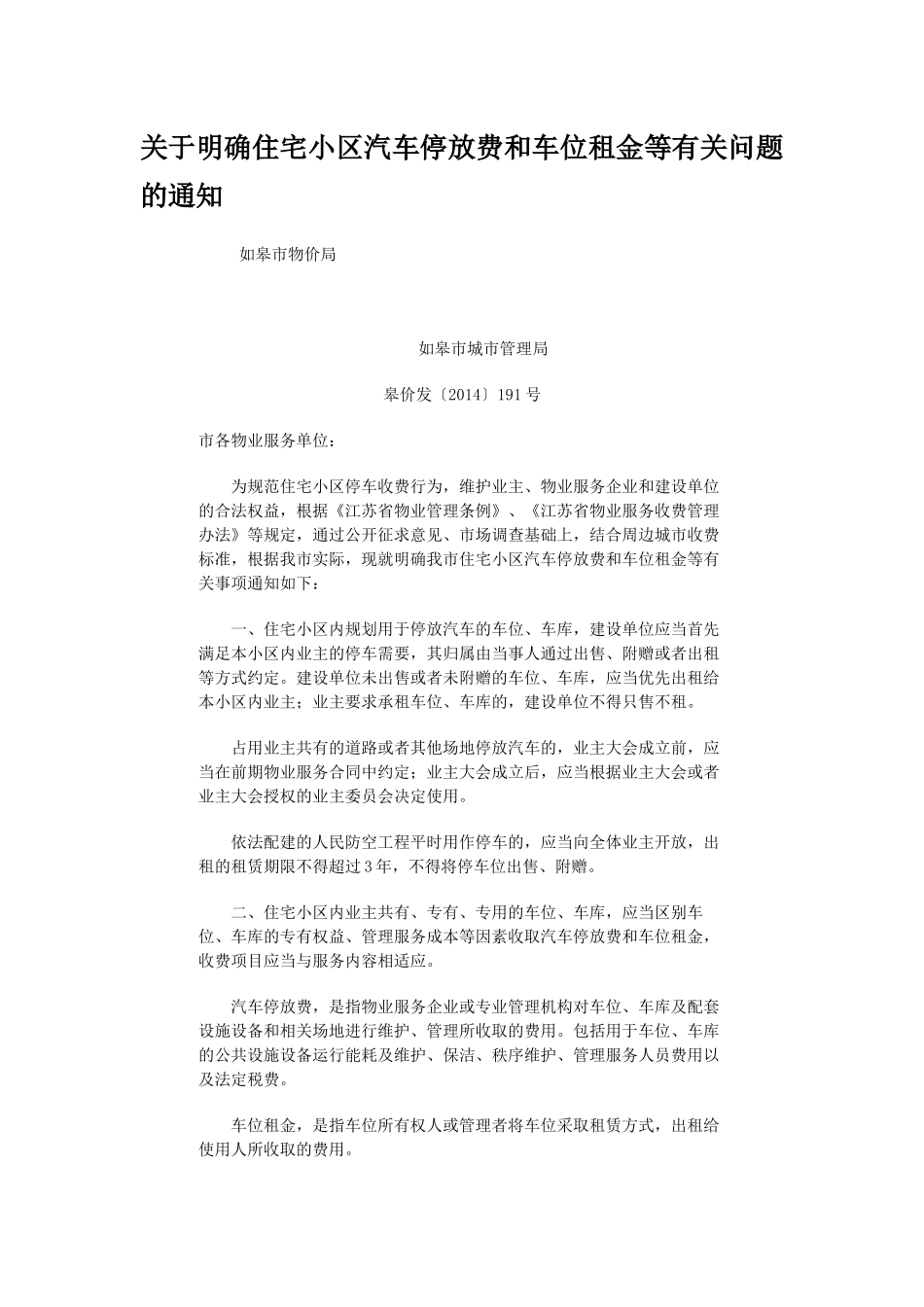 关于明确住宅小区汽车停放费和车位租金等有关问题的通知

如皋市物价局

如皋市城市管理局

皋价发〔2014〕191号

市各物业服务单位：

为规范住宅小区停车收费行为，维护业主、物业服务企业和建设单位的合法权益，根据《江苏省物业管理条例》、《江苏省物业服务收费管理办法》等规定，通过公开征求意见、市场调查基础上，结合周边城市收费标准，根据我市实际，现就明确我市住宅小区汽车停放费和车位租金等有关事项通知如下：

一、住宅小区内规划用于停放汽车的车位、车库，建设单位应当首先满足本小区内业主的停车需要，其归属由当事人通过出售、附赠或者出租等方式约定。建设单位未出售或者未附赠的车位、车库，应当优先出租给本小区内业主；业主要求承租车位、车库的，建设单位不得只售不租。

占用业主共有的道路或者其他场地停放汽车的，业主大会成立前，应当在前期物业服务合同中约定；业主大会成立后，应当根据业主大会或者业主大会授权的业主委员会决定使用。

依法配建的人民防空工程平时用作停车的，应当向全体业主开放，出租的租赁期限不得超过3年，不得将停车位出售、附赠。

二、住宅小区内业主共有、专有、专用的车位、车库，应当区别车位、车库的专有权益、管理服务成本等因素收取汽车停放费和车位租金，收费项目应当与服务内容相适应。

汽车停放费，是指物业服务企业或专业管理机构对车位、车库及配套设施设备和相关场地进行维护、管理所收取的费用。包括用于车位、车库的公共设施设备运行能耗及维护、保洁、秩序维护、管理服务人员费用以及法定税费。

车位租金，是指车位所有权人或管理者将车位采取租赁方式，出租给使用人所收取的费用。